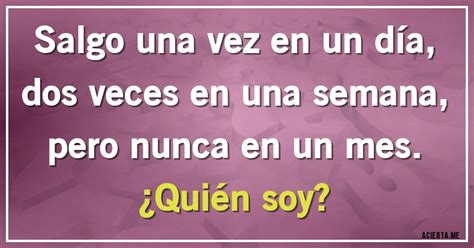 Salgo una vez en un día, dos veces en una semana, pero nunca en un mes.

¿Quién soy?

ACIERTA.ME